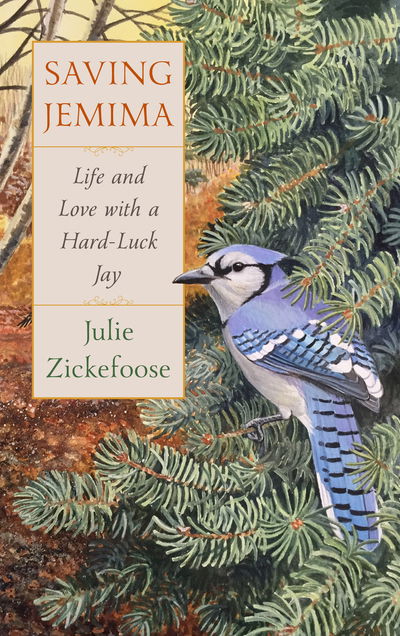 SAVING JEMIMA

Life and Love with a Hard-Luck Jay

Julie Zickefoose